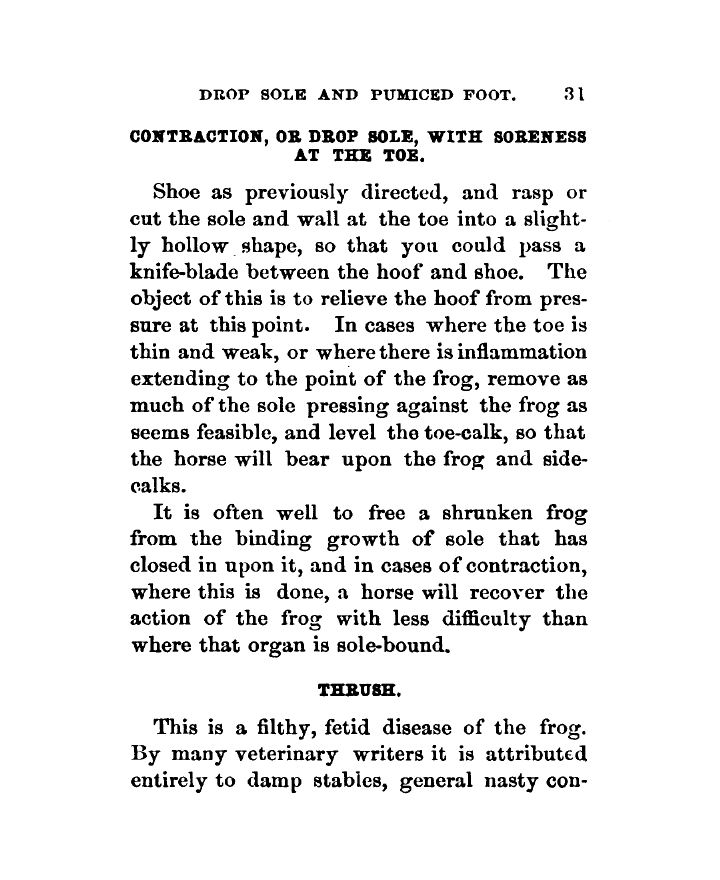 DROP SOLE AND PUMICED FOOT. 31

CONTRACTION, OR DROP SOLE, WITH SORENESS AT THE TOE.

Shoe as previously directed, and rasp or cut the sole and wall at the toe into a slightly hollow shape, so that you could pass a knife-blade between the hoof and shoe. The object of this is to relieve the hoof from pressure at this point. In cases where the toe is thin and weak, or where there is inflammation extending to the point of the frog, remove as much of the sole pressing against the frog as seems feasible, and level the toe-calk, so that the horse will bear upon the frog and side-calks.

It is often well to free a shrunken frog from the binding growth of sole that has closed in upon it, and in cases of contraction, where this is done, a horse will recover the action of the frog with less difficulty than where that organ is sole-bound.

THRUSH.

This is a filthy, fetid disease of the frog. By many veterinary writers it is attributed entirely to damp stables, general nasty con-